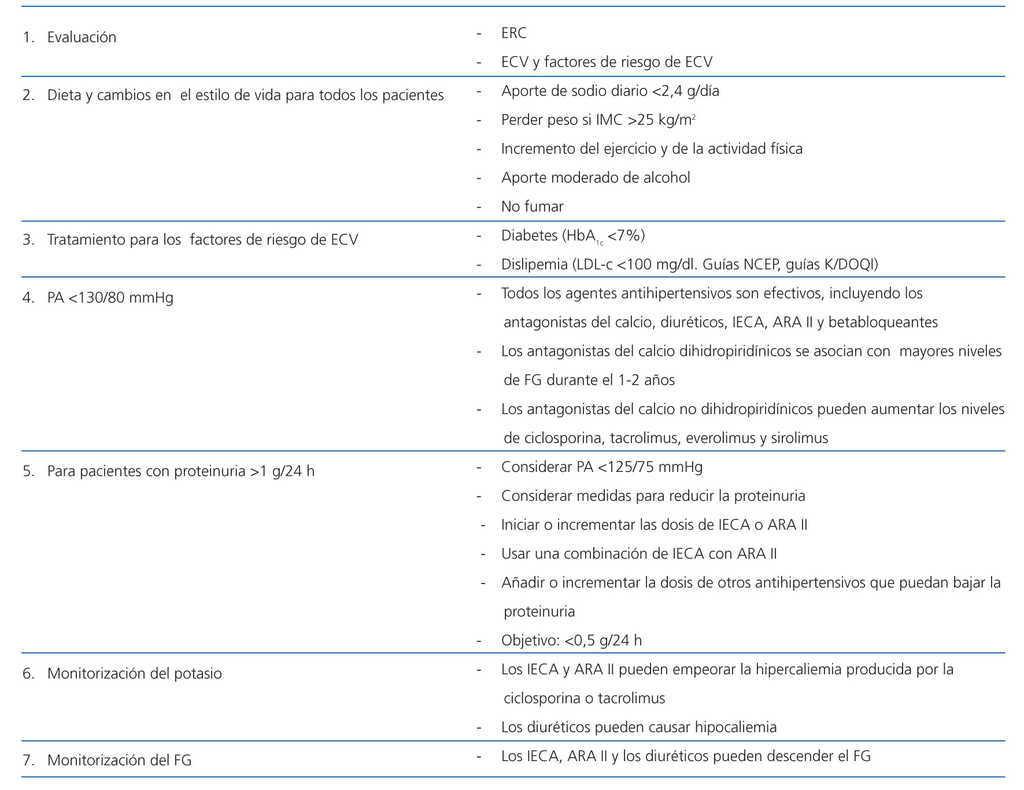 | | |
|---|---|
| 1. Evaluación | - ERC<br>- ECV y factores de riesgo de ECV |
| 2. Dieta y cambios en el estilo de vida para todos los pacientes | - Aporte de sodio diario <2,4 g/día<br>- Perder peso si IMC >25 kg/m$^2$<br>- Incremento del ejercicio y de la actividad física<br>- Aporte moderado de alcohol<br>- No fumar |
| 3. Tratamiento para los factores de riesgo de ECV | - Diabetes (HbA$_{1c}$ <7%)<br>- Dislipemia (LDL-c <100 mg/dl. Guías NCEP, guías K/DOQI) |
| 4. PA <130/80 mmHg | - Todos los agentes antihipertensivos son efectivos, incluyendo los antagonistas del calcio, diuréticos, IECA, ARA II y betabloqueantes<br>- Los antagonistas del calcio dihidropiridínicos se asocian con mayores niveles de FG durante el 1-2 años<br>- Los antagonistas del calcio no dihidropiridínicos pueden aumentar los niveles de ciclosporina, tacrolimus, everolimus y sirolimus |
| 5. Para pacientes con proteinuria >1 g/24 h | - Considerar PA <125/75 mmHg<br>- Considerar medidas para reducir la proteinuria<br>- Iniciar o incrementar las dosis de IECA o ARA II<br>- Usar una combinación de IECA con ARA II<br>- Añadir o incrementar la dosis de otros antihipertensivos que puedan bajar la proteinuria<br>- Objetivo: <0,5 g/24 h |
| 6. Monitorización del potasio | - Los IECA y ARA II pueden empeorar la hipercaliemia producida por la ciclosporina o tacrolimus<br>- Los diuréticos pueden causar hipocaliemia |
| 7. Monitorización del FG | - Los IECA, ARA II y los diuréticos pueden descender el FG |